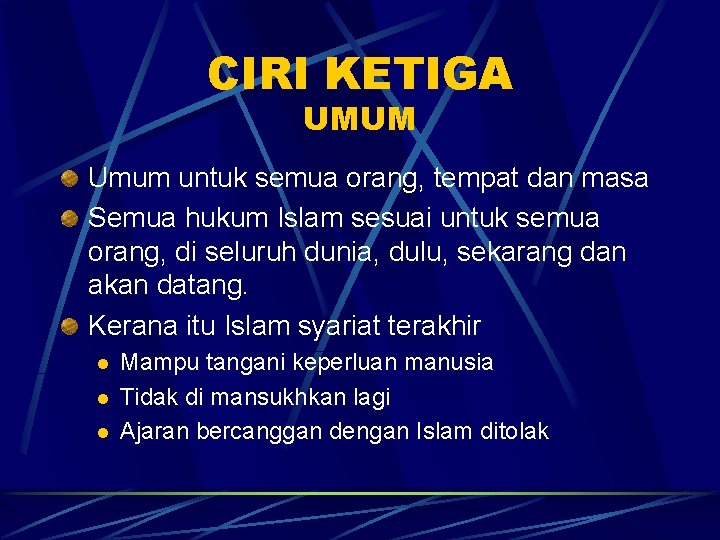 CIRI KETIGA
UMUM

• Umum untuk semua orang, tempat dan masa
• Semua hukum Islam sesuai untuk semua orang, di seluruh dunia, dulu, sekarang dan akan datang.
• Kerana itu Islam syariat terakhir
• Mampu tangani keperluan manusia
• Tidak di mansukhkan lagi
• Ajaran bercanggan dengan Islam ditolak